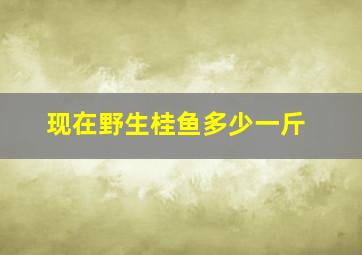 现在野生桂鱼多少一斤